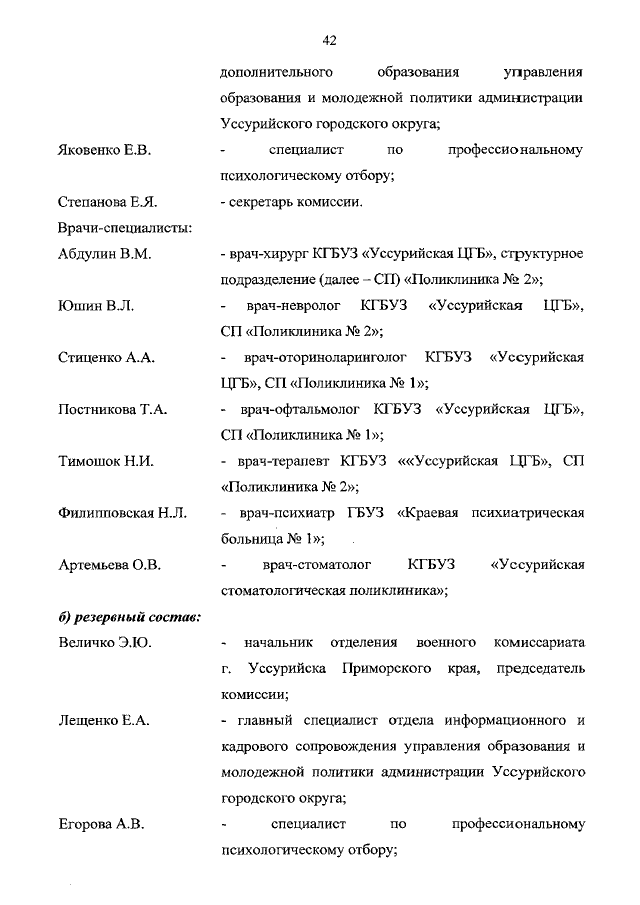 42

дополнительного образования управления образования и молодежной политики администрации Уссурийского городского округа;

Яковенко Е.В. - специалист по профессиональному психологическому отбору;

Степанова Е.Я. - секретарь комиссии.

Врачи-специалисты:

Абдулин В.М. - врач-хирург КГБУЗ «Уссурийская ЦГБ», структурное подразделение (далее – СП) «Поликлиника № 2»;

Юшин В.Л. - врач-невролог КГБУЗ «Уссурийская ЦГБ», СП «Поликлиника № 2»;

Стиценко А.А. - врач-оториноларинголог КГБУЗ «Уссурийская ЦГБ», СП «Поликлиника № 1»;

Постникова Т.А. - врач-офтальмолог КГБУЗ «Уссурийская ЦГБ», СП «Поликлиника № 1»;

Тимошок Н.И. - врач-терапевт КГБУЗ ««Уссурийская ЦГБ», СП «Поликлиника № 2»;

Филипповская Н.Л. - врач-психиатр ГБУЗ «Краевая психиатрическая больница № 1»;

Артемьева О.В. - врач-стоматолог КГБУЗ «Уссурийская стоматологическая поликлиника»;

б) резервный состав:

Величко Э.Ю. - начальник отделения военного комиссариата г. Уссурийска Приморского края, председатель комиссии;

Лещенко Е.А. - главный специалист отдела информационного и кадрового сопровождения управления образования и молодежной политики администрации Уссурийского городского округа;

Егорова А.В. - специалист по профессиональному психологическому отбору;